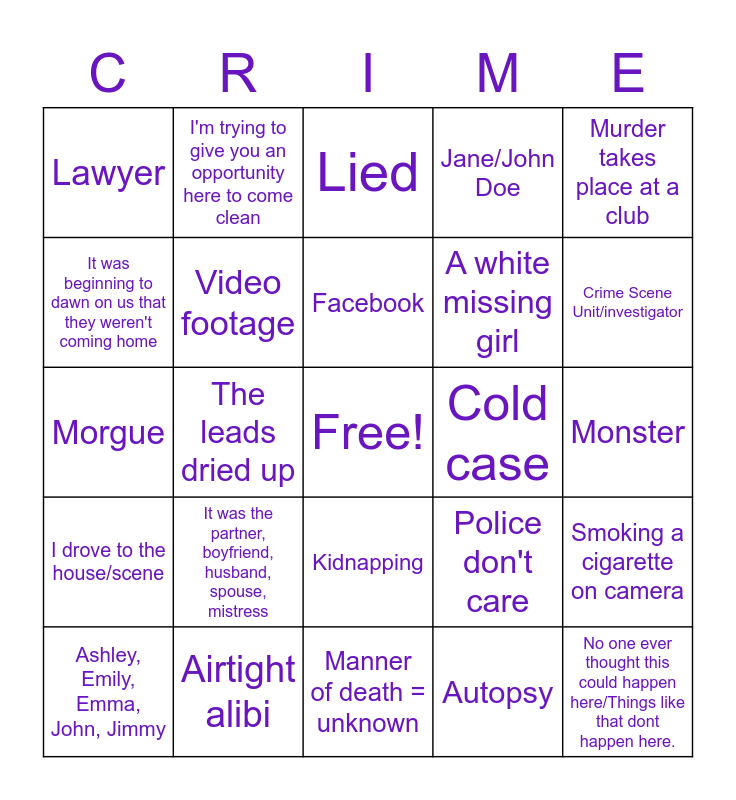 | C | R | I | M | E |
|---|---|---|---|---|
| Lawyer | I'm trying to give you an opportunity here to come clean | Lied | Jane/John Doe | Murder takes place at a club |
| It was beginning to dawn on us that they weren't coming home | Video footage | Facebook | A white missing girl | Crime Scene Unit/investigator |
| Morgue | The leads dried up | Free! | Cold case | Monster |
| I drove to the house/scene | It was the partner, boyfriend, husband, spouse, mistress | Kidnapping | Police don't care | Smoking a cigarette on camera |
| Ashley, Emily, Emma, John, Jimmy | Airtight alibi | Manner of death = unknown | Autopsy | No one ever thought this could happen here/Things like that dont happen here. |